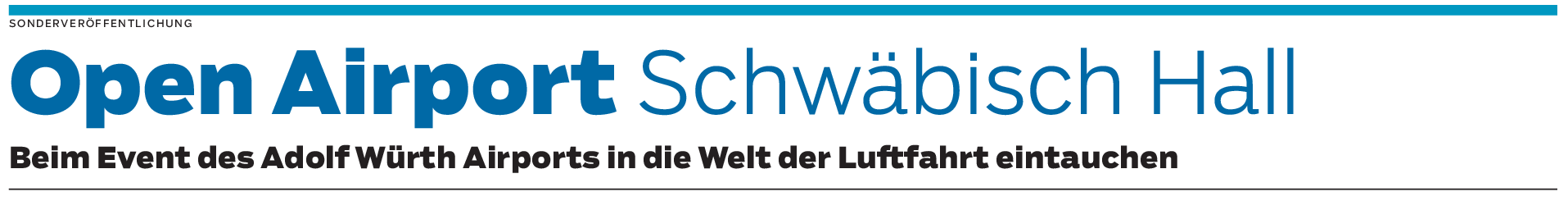 SONDERVERÖFFENTLICHUNG

Open Airport Schwäbisch Hall

Beim Event des Adolf Würth Airports in die Welt der Luftfahrt eintauchen